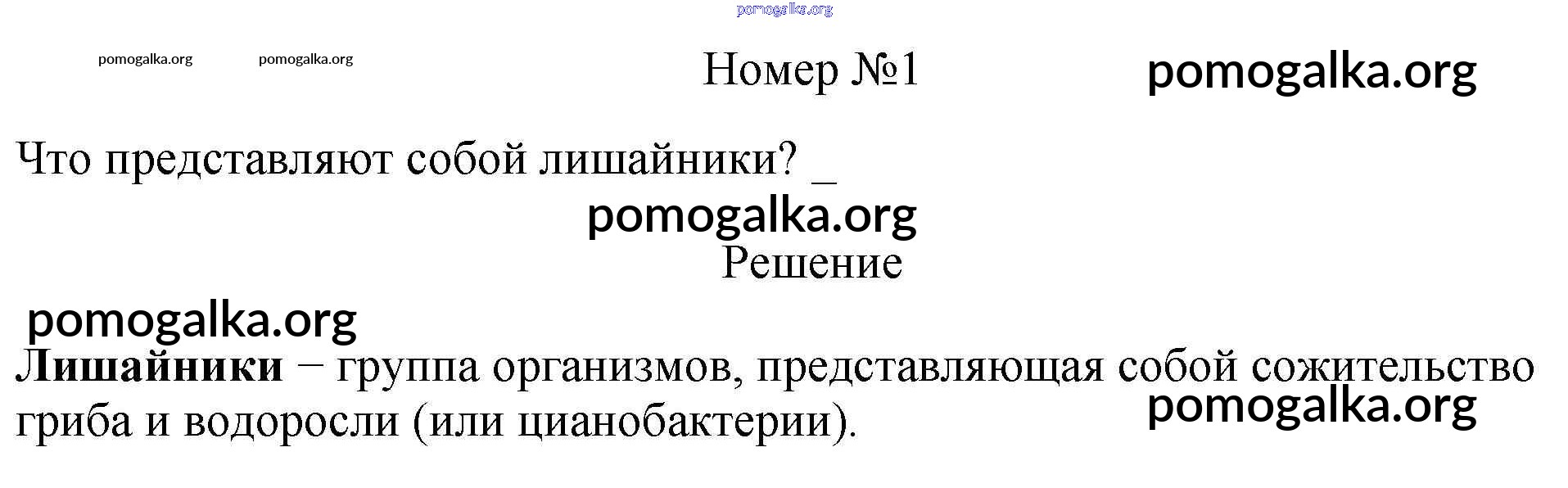 Номер №1

Что представляют собой лишайники? ____

Решение

Лишайники − группа организмов, представляющая собой сожительство гриба и водоросли (или цианобактерии).

pomogalka.org